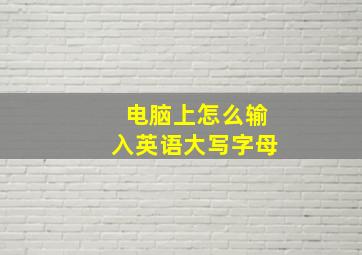 电脑上怎么输入英语大写字母